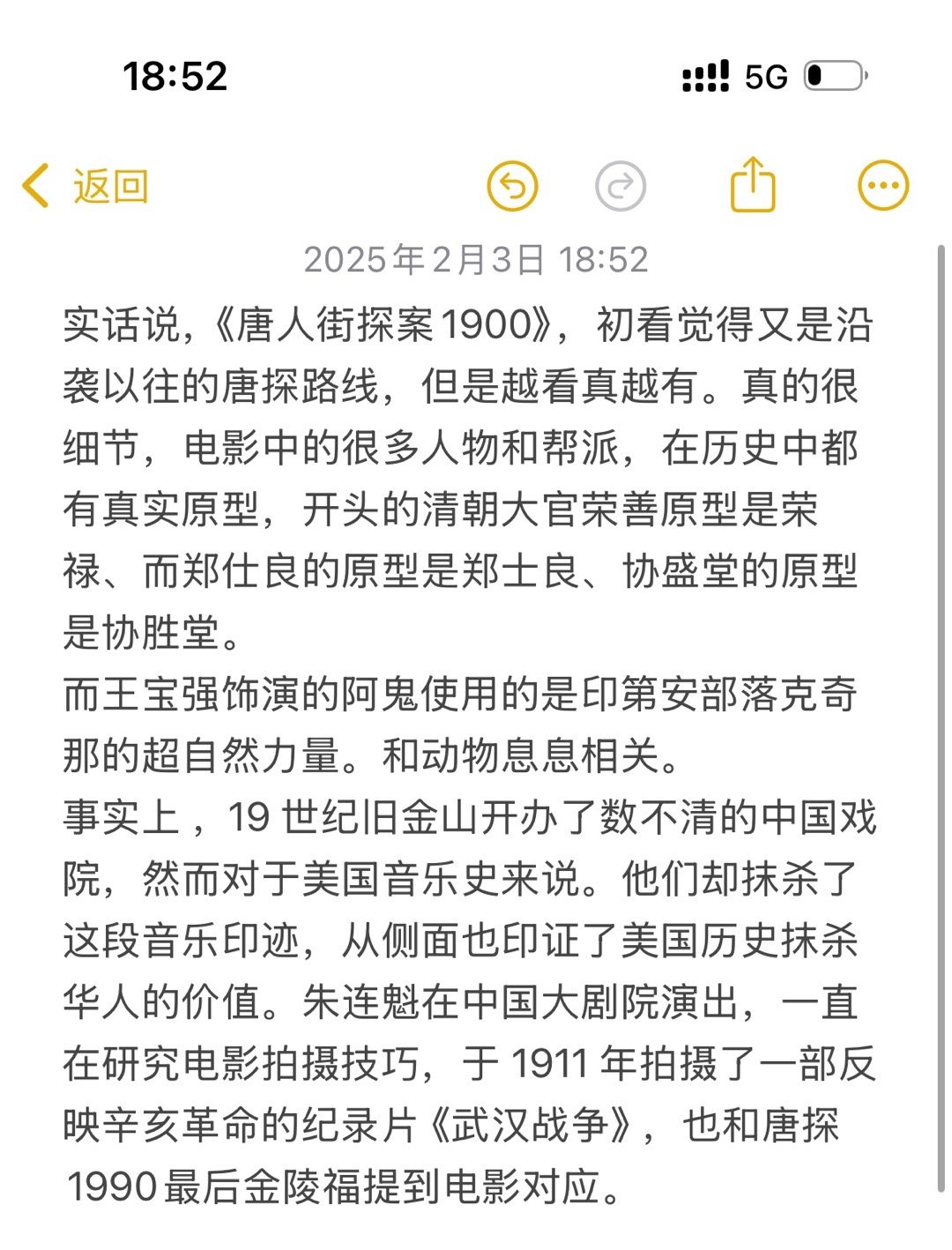 18:52

5G

返回

2025年2月3日 18:52

实话说，《唐人街探案1900》，初看觉得又是沿袭以往的唐探路线，但是越看真越有。真的很细节，电影中的很多人物和帮派，在历史中都有真实原型，开头的清朝大官荣善原型是荣禄、而郑仕良的原型是郑士良、协盛堂的原型是协胜堂。
而王宝强饰演的阿鬼使用的是印第安部落克奇那的超自然力量。和动物息息相关。
事实上，19 世纪旧金山开办了数不清的中国戏院，然而对于美国音乐史来说。他们却抹杀了这段音乐印迹，从侧面也印证了美国历史抹杀华人的价值。朱连魁在中国大剧院演出，一直在研究电影拍摄技巧，于 1911 年拍摄了一部反映辛亥革命的纪录片《武汉战争》，也和唐探1990最后金陵福提到电影对应。